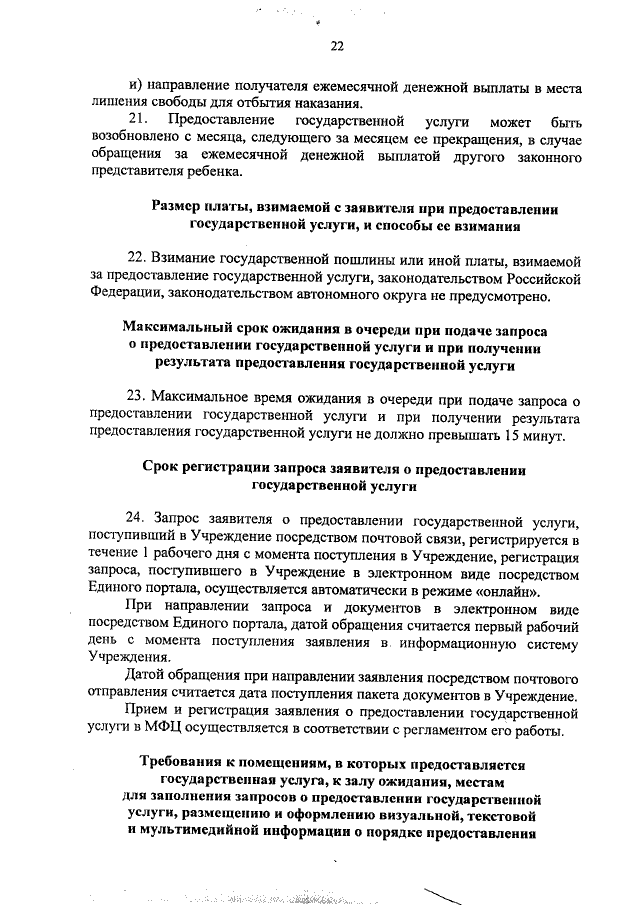 22

и) направление получателя ежемесячной денежной выплаты в места лишения свободы для отбытия наказания.

21. Предоставление государственной услуги может быть возобновлено с месяца, следующего за месяцем ее прекращения, в случае обращения за ежемесячной денежной выплатой другого законного представителя ребенка.

Размер платы, взимаемой с заявителя при предоставлении государственной услуги, и способы ее взимания

22. Взимание государственной пошлины или иной платы, взимаемой за предоставление государственной услуги, законодательством Российской Федерации, законодательством автономного округа не предусмотрено.

Максимальный срок ожидания в очереди при подаче запроса о предоставлении государственной услуги и при получении результата предоставления государственной услуги

23. Максимальное время ожидания в очереди при подаче запроса о предоставлении государственной услуги и при получении результата предоставления государственной услуги не должно превышать 15 минут.

Срок регистрации запроса заявителя о предоставлении государственной услуги

24. Запрос заявителя о предоставлении государственной услуги, поступивший в Учреждение посредством почтовой связи, регистрируется в течение 1 рабочего дня с момента поступления в Учреждение, регистрация запроса, поступившего в Учреждение в электронном виде посредством Единого портала, осуществляется автоматически в режиме «онлайн».

При направлении запроса и документов в электронном виде посредством Единого портала, датой обращения считается первый рабочий день с момента поступления заявления в информационную систему Учреждения.

Датой обращения при направлении заявления посредством почтового отправления считается дата поступления пакета документов в Учреждение.

Прием и регистрация заявления о предоставлении государственной услуги в МФЦ осуществляется в соответствии с регламентом его работы.

Требования к помещениям, в которых предоставляется государственная услуга, к залу ожидания, местам для заполнения запросов о предоставлении государственной услуги, размещению и оформлению визуальной, текстовой и мультимедийной информации о порядке предоставления